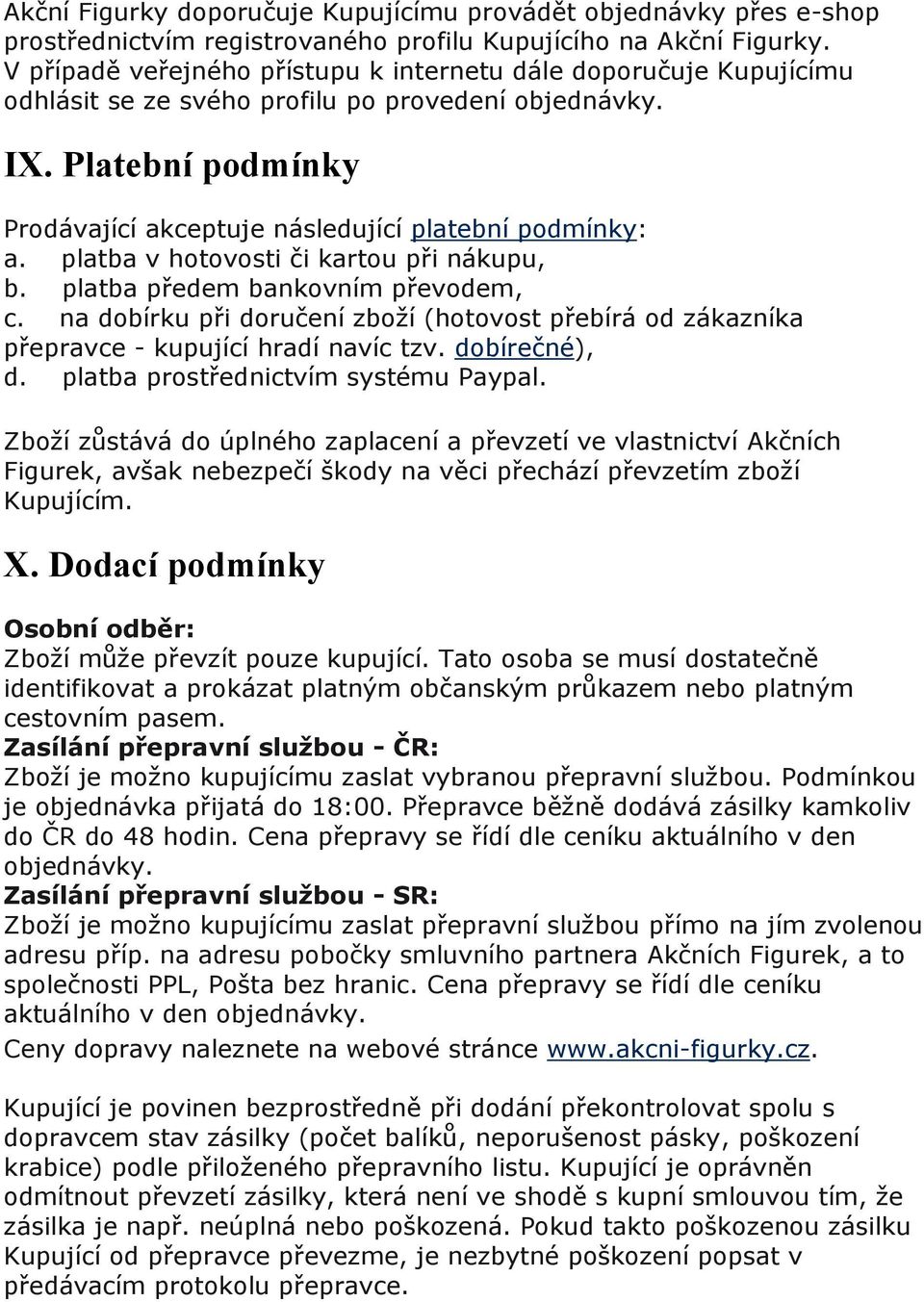 Akční Figurky doporučuje Kupujícímu provádět objednávky přes e-shop prostřednictvím registrovaného profilu Kupujícího na Akční Figurky. V případě veřejného přístupu k internetu dále doporučuje Kupujícímu odhlásit se ze svého profilu po provedení objednávky.

IX. Platební podmínky

Prodávající akceptuje následující platební podmínky:
a. platba v hotovosti či kartou při nákupu,
b. platba předem bankovním převodem,
c. na dobírku při doručení zboží (hotovost přebírá od zákazníka přepravce - kupující hradí navíc tzv. dobírečné),
d. platba prostřednictvím systému Paypal.

Zboží zůstává do úplného zaplacení a převzetí ve vlastnictví Akčních Figurek, avšak nebezpečí škody na věci přechází převzetím zboží Kupujícím.

X. Dodací podmínky

Osobní odběr:
Zboží může převzít pouze kupující. Tato osoba se musí dostatečně identifikovat a prokázat platným občanským průkazem nebo platným cestovním pasem.
Zasílání přepravní službou - ČR:
Zboží je možno kupujícímu zaslat vybranou přepravní službou. Podmínkou je objednávka přijatá do 18:00. Přepravce běžně dodává zásilky kamkoliv do ČR do 48 hodin. Cena přepravy se řídí dle ceníku aktuálního v den objednávky.
Zasílání přepravní službou - SR:
Zboží je možno kupujícímu zaslat přepravní službou přímo na jím zvolenou adresu příp. na adresu pobočky smluvního partnera Akčních Figurek, a to společnosti PPL, Pošta bez hranic. Cena přepravy se řídí dle ceníku aktuálního v den objednávky.
Ceny dopravy naleznete na webové stránce www.akcni-figurky.cz.

Kupující je povinen bezprostředně při dodání překontrolovat spolu s dopravcem stav zásilky (počet balíků, neporušenost pásky, poškození krabice) podle přiloženého přepravního listu. Kupující je oprávněn odmítnout převzetí zásilky, která není ve shodě s kupní smlouvou tím, že zásilka je např. neúplná nebo poškozená. Pokud takto poškozenou zásilku Kupující od přepravce převezme, je nezbytné poškození popsat v předávacím protokolu přepravce.